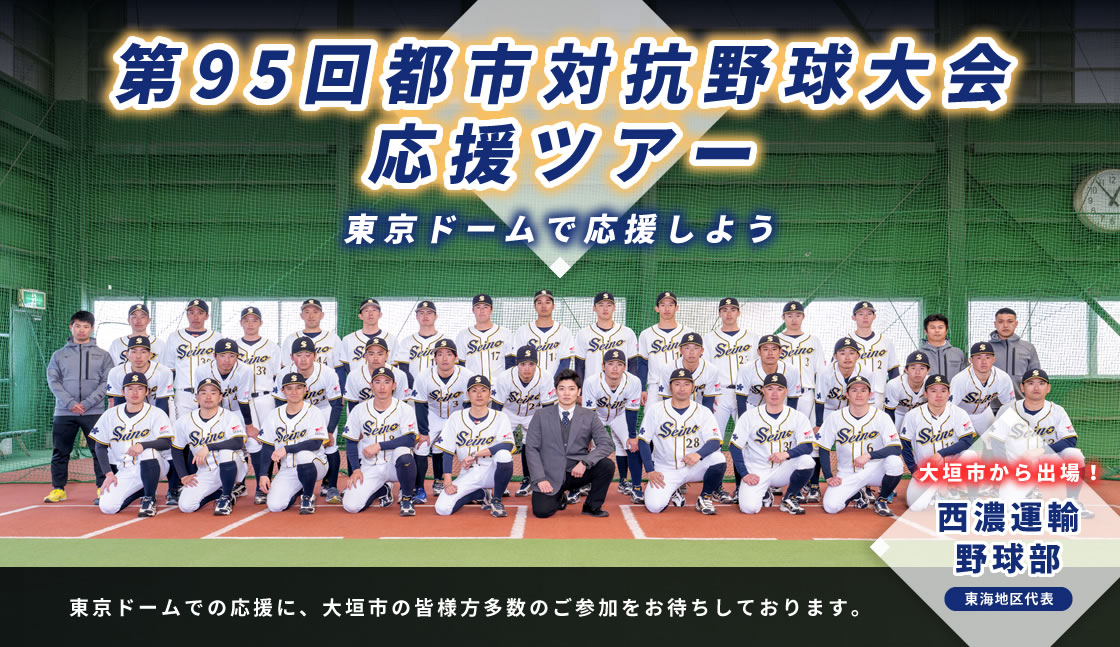 第95回都市対抗野球大会
応援ツアー

東京ドームで応援しよう

大垣市から出場！
西濃運輸
野球部
東海地区代表

東京ドームでの応援に、大垣市の皆様方多数のご参加をお待ちしております。